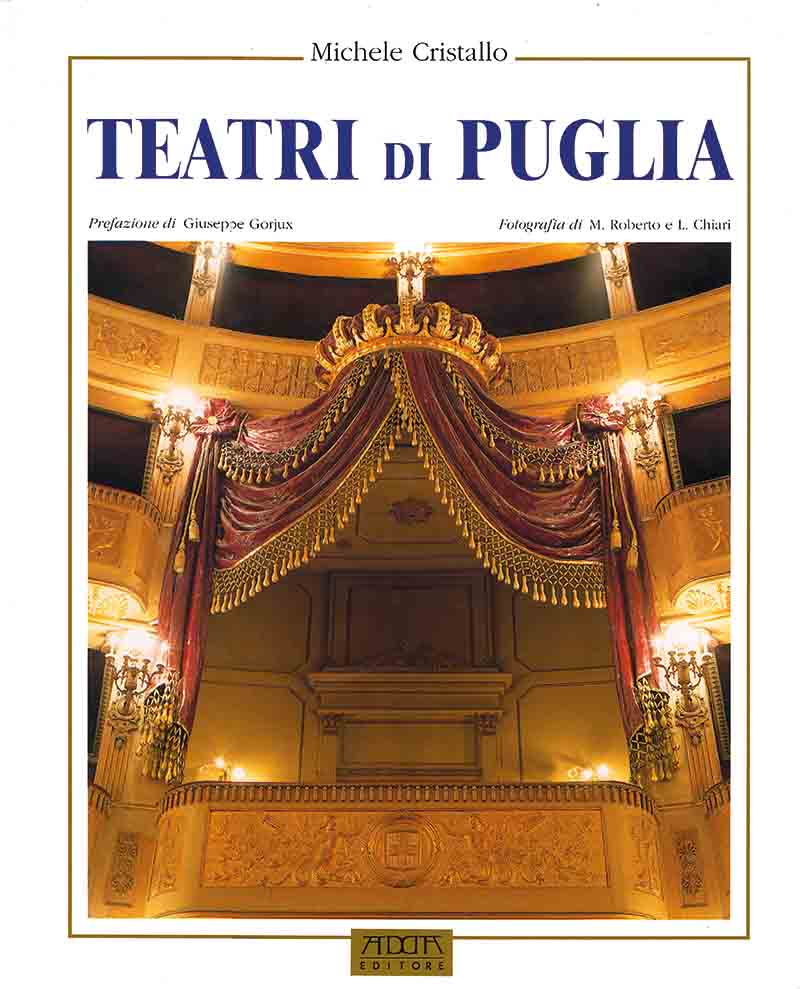 Michele Cristallo

TEATRI DI PUGLIA

Prefazione di Giuseppe Gorjux

Fotografia di M. Roberto e L. Chiari

ADDA EDITORE